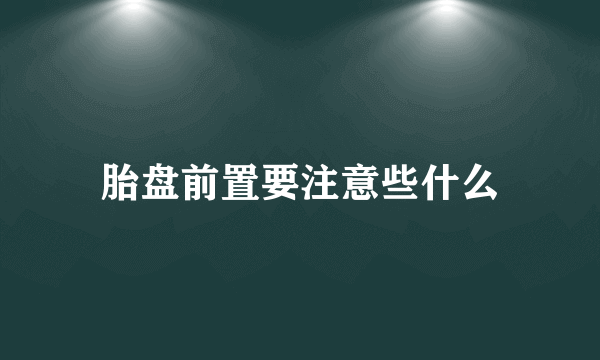 胎盘前置要注意些什么